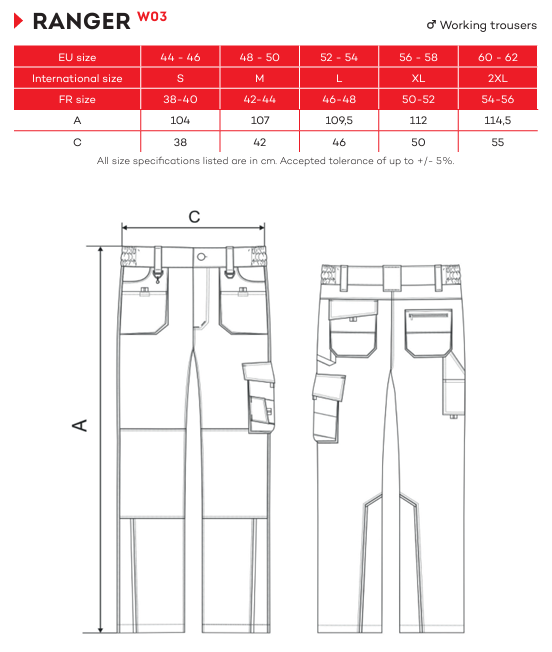 RANGER W03

♂ Working trousers

| EU size | 44 - 46 | 48 - 50 | 52 - 54 | 56 - 58 | 60 - 62 |
|---|---|---|---|---|---|
| International size | S | M | L | XL | 2XL |
| FR size | 38-40 | 42-44 | 46-48 | 50-52 | 54-56 |
| A | 104 | 107 | 109,5 | 112 | 114,5 |
| C | 38 | 42 | 46 | 50 | 55 |

All size specifications listed are in cm. Accepted tolerance of up to +/- 5%.

C

A